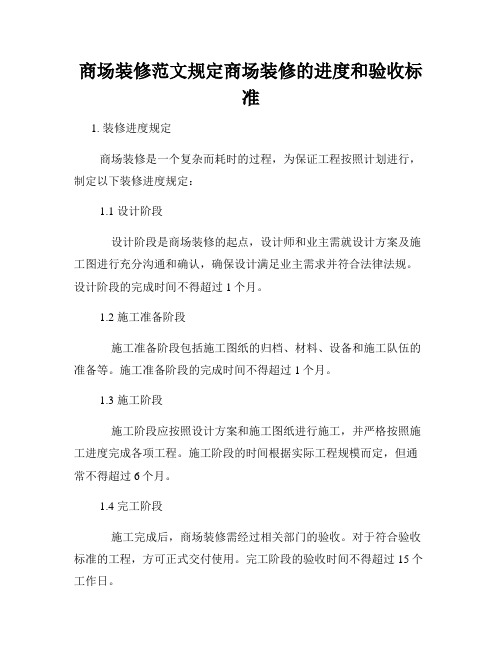 商场装修范文规定商场装修的进度和验收标准

1. 装修进度规定

商场装修是一个复杂而耗时的过程，为保证工程按照计划进行，制定以下装修进度规定：

1.1 设计阶段

设计阶段是商场装修的起点，设计师和业主需就设计方案及施工图进行充分沟通和确认，确保设计满足业主需求并符合法律法规。设计阶段的完成时间不得超过 1 个月。

1.2 施工准备阶段

施工准备阶段包括施工图纸的归档、材料、设备和施工队伍的准备等。施工准备阶段的完成时间不得超过 1 个月。

1.3 施工阶段

施工阶段应按照设计方案和施工图纸进行施工，并严格按照施工进度完成各项工程。施工阶段的时间根据实际工程规模而定，但通常不得超过 6 个月。

1.4 完工阶段

施工完成后，商场装修需经过相关部门的验收。对于符合验收标准的工程，方可正式交付使用。完工阶段的验收时间不得超过 15 个工作日。